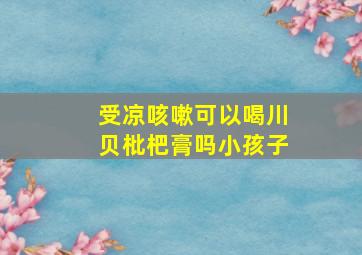 受凉咳嗽可以喝川贝枇杷膏吗小孩子